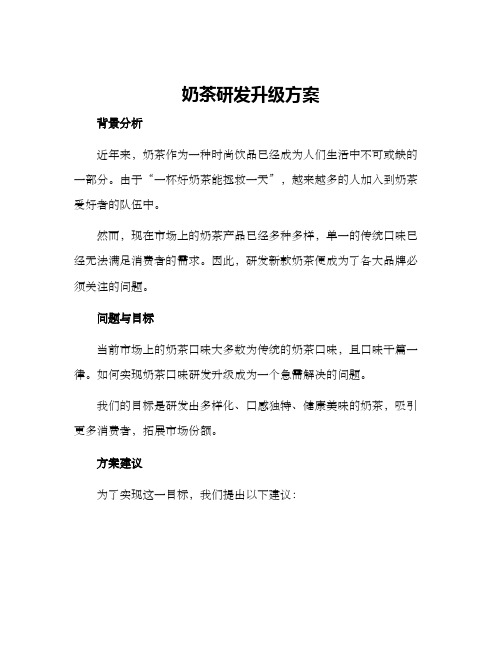 奶茶研发升级方案

背景分析

近年来，奶茶作为一种时尚饮品已经成为人们生活中不可或缺的一部分。由于“一杯好奶茶能拯救一天”，越来越多的人加入到奶茶爱好者的队伍中。

然而，现在市场上的奶茶产品已经多种多样，单一的传统口味已经无法满足消费者的需求。因此，研发新款奶茶便成为了各大品牌必须关注的问题。

问题与目标

当前市场上的奶茶口味大多数为传统的奶茶口味，且口味千篇一律。如何实现奶茶口味研发升级成为一个急需解决的问题。

我们的目标是研发出多样化、口感独特、健康美味的奶茶，吸引更多消费者，拓展市场份额。

方案建议

为了实现这一目标，我们提出以下建议：